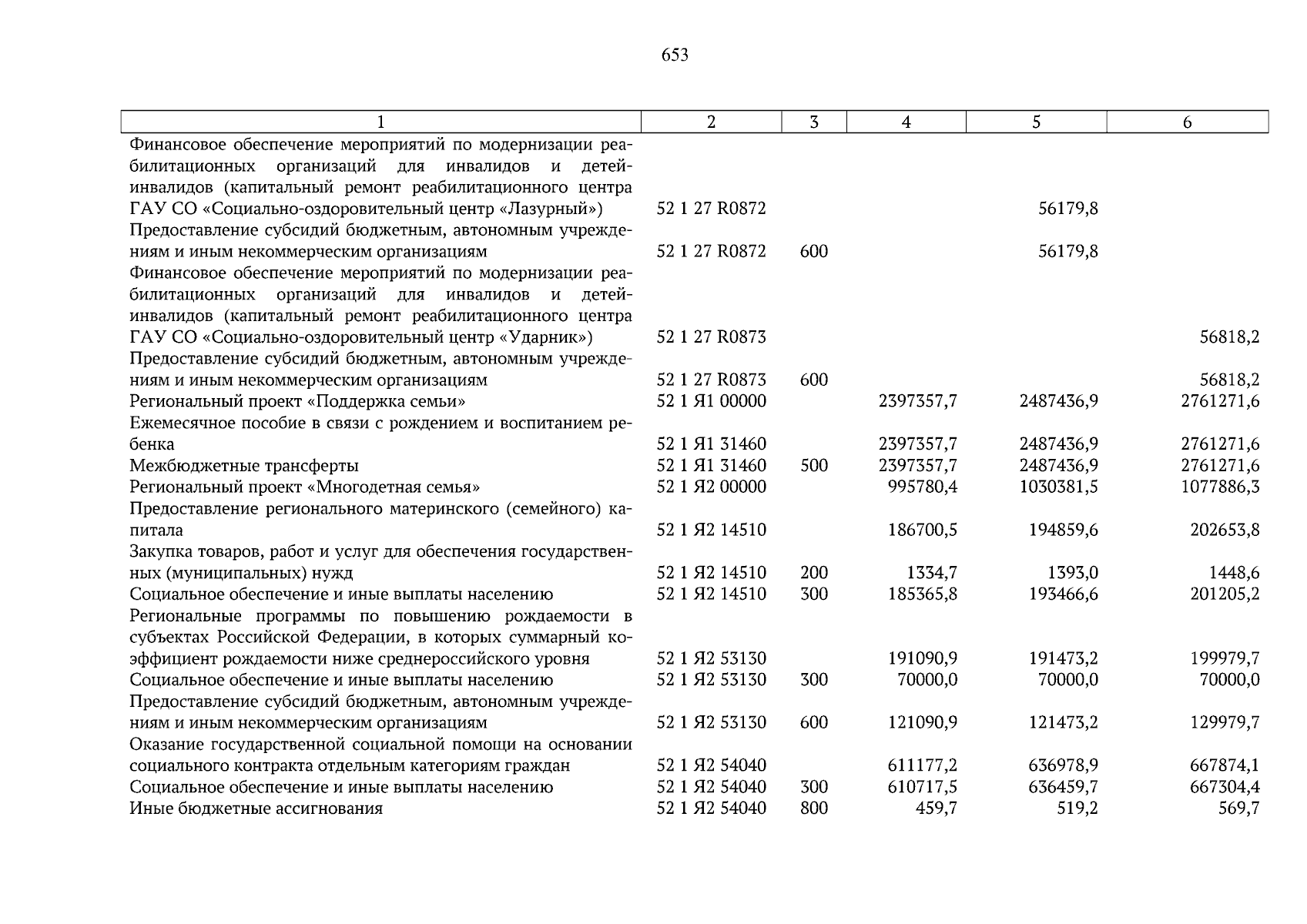 653

| 1 | 2 | 3 | 4 | 5 | 6 |
|---|---|---|---|---|---|
| Финансовое обеспечение мероприятий по модернизации реабилитационных организаций для инвалидов и детей-инвалидов (капитальный ремонт реабилитационного центра ГАУ СО «Социально-оздоровительный центр «Лазурный») | 52 1 27 R0872 | | | 56179,8 | |
| Предоставление субсидий бюджетным, автономным учреждениям и иным некоммерческим организациям | 52 1 27 R0872 | 600 | | 56179,8 | |
| Финансовое обеспечение мероприятий по модернизации реабилитационных организаций для инвалидов и детей-инвалидов (капитальный ремонт реабилитационного центра ГАУ СО «Социально-оздоровительный центр «Ударник») | 52 1 27 R0873 | | | | 56818,2 |
| Предоставление субсидий бюджетным, автономным учреждениям и иным некоммерческим организациям | 52 1 27 R0873 | 600 | | | 56818,2 |
| Региональный проект «Поддержка семьи» | 52 1 Я1 00000 | | 2397357,7 | 2487436,9 | 2761271,6 |
| Ежемесячное пособие в связи с рождением и воспитанием ребенка | 52 1 Я1 31460 | | 2397357,7 | 2487436,9 | 2761271,6 |
| Межбюджетные трансферты | 52 1 Я1 31460 | 500 | 2397357,7 | 2487436,9 | 2761271,6 |
| Региональный проект «Многодетная семья» | 52 1 Я2 00000 | | 995780,4 | 1030381,5 | 1077886,3 |
| Предоставление регионального материнского (семейного) капитала | 52 1 Я2 14510 | | 186700,5 | 194859,6 | 202653,8 |
| Закупка товаров, работ и услуг для обеспечения государственных (муниципальных) нужд | 52 1 Я2 14510 | 200 | 1334,7 | 1393,0 | 1448,6 |
| Социальное обеспечение и иные выплаты населению | 52 1 Я2 14510 | 300 | 185365,8 | 193466,6 | 201205,2 |
| Региональные программы по повышению рождаемости в субъектах Российской Федерации, в которых суммарный коэффициент рождаемости ниже среднероссийского уровня | 52 1 Я2 53130 | | 191090,9 | 191473,2 | 199979,7 |
| Социальное обеспечение и иные выплаты населению | 52 1 Я2 53130 | 300 | 70000,0 | 70000,0 | 70000,0 |
| Предоставление субсидий бюджетным, автономным учреждениям и иным некоммерческим организациям | 52 1 Я2 53130 | 600 | 121090,9 | 121473,2 | 129979,7 |
| Оказание государственной социальной помощи на основании социального контракта отдельным категориям граждан | 52 1 Я2 54040 | | 611177,2 | 636978,9 | 667874,1 |
| Социальное обеспечение и иные выплаты населению | 52 1 Я2 54040 | 300 | 610717,5 | 636459,7 | 667304,4 |
| Иные бюджетные ассигнования | 52 1 Я2 54040 | 800 | 459,7 | 519,2 | 569,7 |